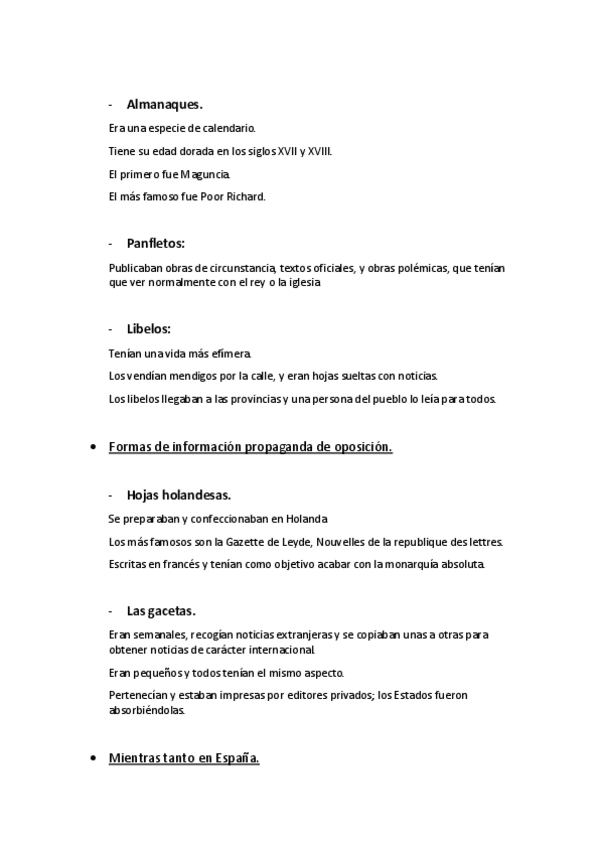 - Almanaques.

Era una especie de calendario.

Tiene su edad dorada en los siglos XVII y XVIII.

El primero fue Maguncia.

El más famoso fue Poor Richard.

- Panfletos:

Publicaban obras de circunstancia, textos oficiales, y obras polémicas, que tenían que ver normalmente con el rey o la iglesia

- Libelos:

Tenían una vida más efímera.

Los vendían mendigos por la calle, y eran hojas sueltas con noticias.

Los libelos llegaban a las provincias y una persona del pueblo lo leía para todos.

• Formas de información propaganda de oposición.

- Hojas holandesas.

Se preparaban y confeccionaban en Holanda

Los más famosos son la Gazette de Leyde, Nouvelles de la republique des lettres.

Escritas en francés y tenían como objetivo acabar con la monarquía absoluta.

- Las gacetas.

Eran semanales, recogían noticias extranjeras y se copiaban unas a otras para obtener noticias de carácter internacional.

Eran pequeños y todos tenían el mismo aspecto.

Pertenecían y estaban impresas por editores privados; los Estados fueron absorbiéndolas.

• Mientras tanto en España.